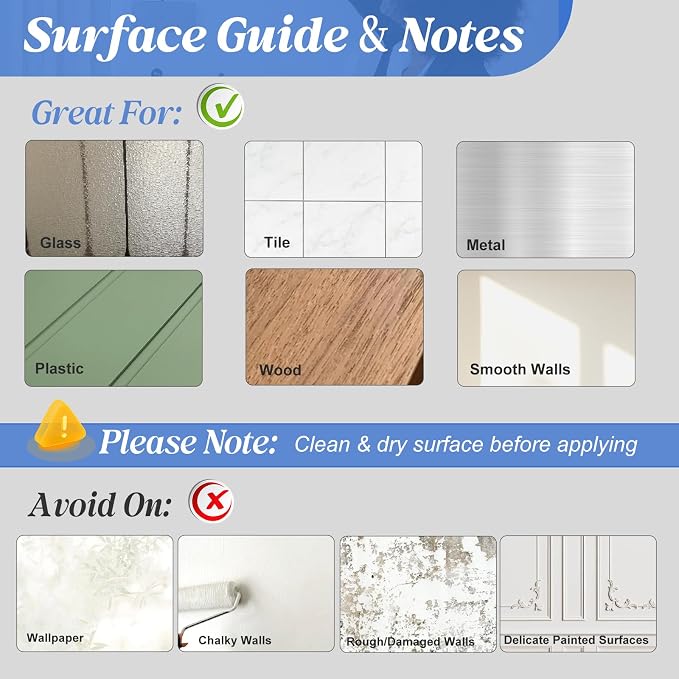 Surface Guide & Notes

Great For:

Glass

Tile

Metal

Plastic

Wood

Smooth Walls

Please Note: Clean & dry surface before applying

Avoid On:

Wallpaper

Chalky Walls

Rough/Damaged Walls

Delicate Painted Surfaces